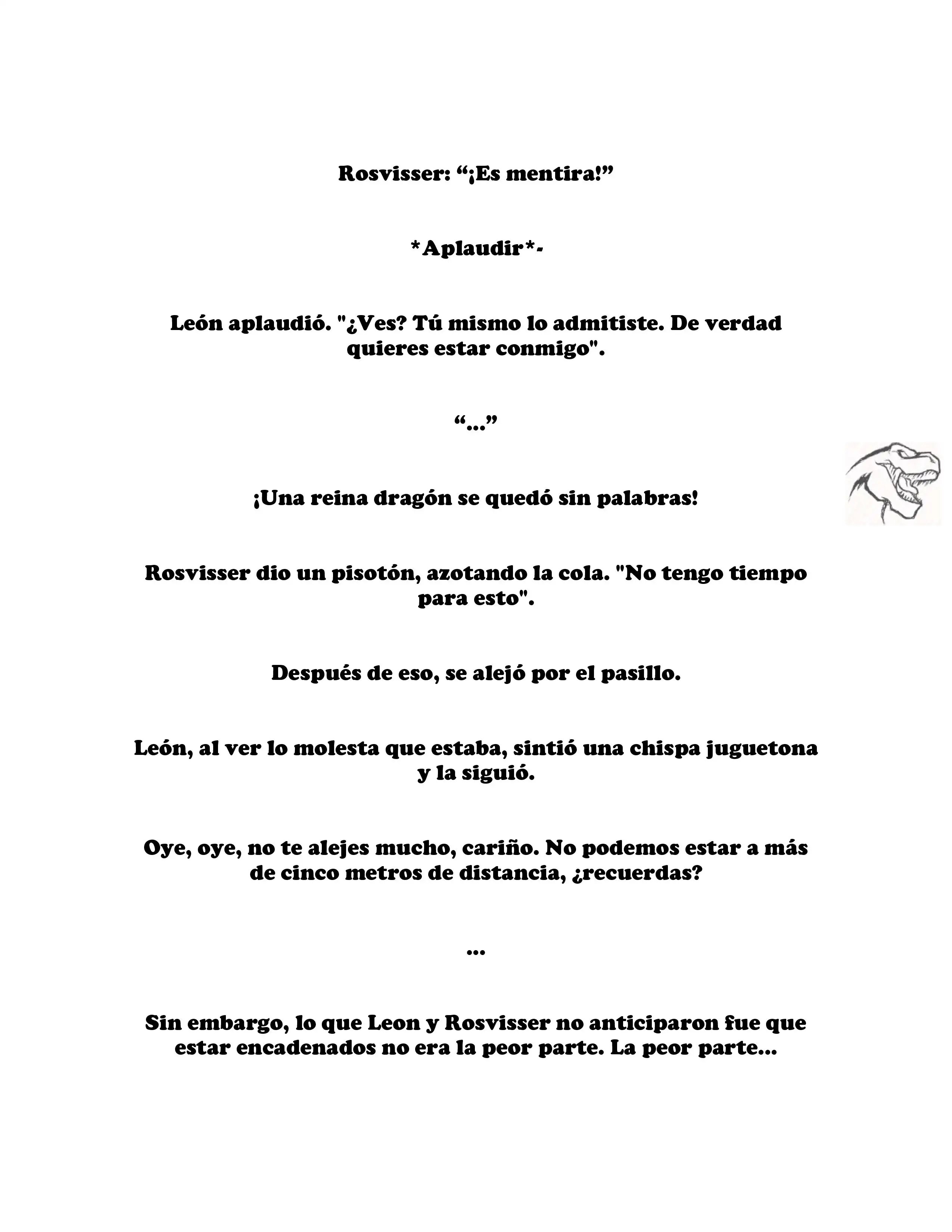 Rosvisser: “¡Es mentira!”

*Aplaudir*-

León aplaudió. "¿Ves? Tú mismo lo admitiste. De verdad quieres estar conmigo".

“...”

¡Una reina dragón se quedó sin palabras!

Rosvisser dio un pisotón, azotando la cola. "No tengo tiempo para esto".

Después de eso, se alejó por el pasillo.

León, al ver lo molesta que estaba, sintió una chispa juguetona y la siguió.

Oye, oye, no te alejes mucho, cariño. No podemos estar a más de cinco metros de distancia, ¿recuerdas?

...

Sin embargo, lo que Leon y Rosvisser no anticiparon fue que estar encadenados no era la peor parte. La peor parte...